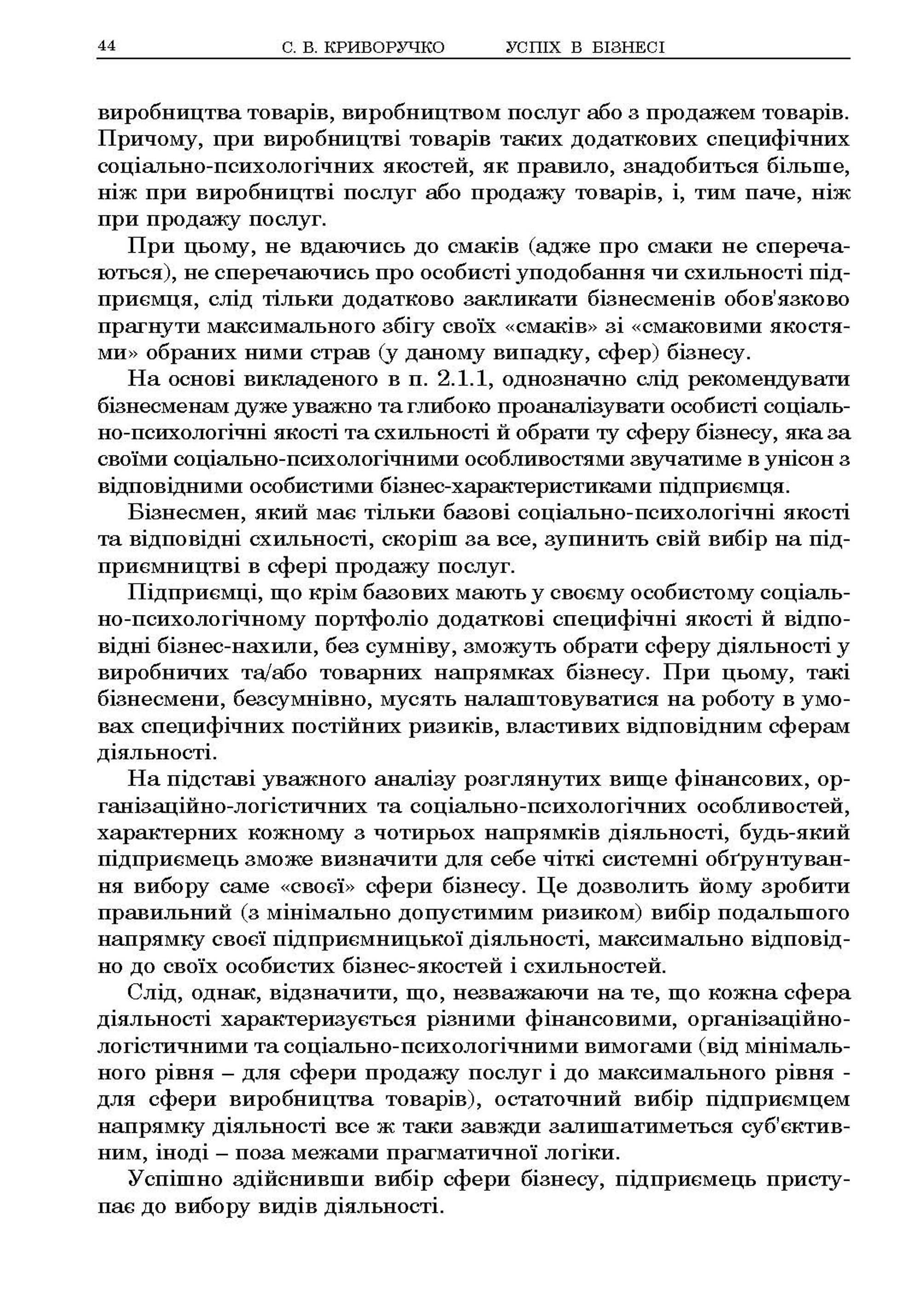 44 С. В. КРИВОРУЧКО УСПІХ В БІЗНЕСІ

виробництва товарів, виробництвом послуг або з продажем товарів. Причому, при виробництві товарів таких додаткових специфічних соціально-психологічних якостей, як правило, знадобиться більше, ніж при виробництві послуг або продажу товарів, і, тим паче, ніж при продажу послуг.

При цьому, не вдаючись до смаків (адже про смаки не сперечаються), не сперечаючись про особисті уподобання чи схильності підприємця, слід тільки додатково закликати бізнесменів обов'язково прагнути максимального збігу своїх «смаків» зі «смаковими якостями» обраних ними страв (у даному випадку, сфер) бізнесу.

На основі викладеного в п. 2.1.1, однозначно слід рекомендувати бізнесменам дуже уважно та глибоко проаналізувати особисті соціально-психологічні якості та схильності й обрати ту сферу бізнесу, яка за своїми соціально-психологічними особливостями звучатиме в унісон з відповідними особистими бізнес-характеристиками підприємця.

Бізнесмен, який має тільки базові соціально-психологічні якості та відповідні схильності, скоріш за все, зупинить свій вибір на підприємництві в сфері продажу послуг.

Підприємці, що крім базових мають у своєму особистому соціально-психологічному портфоліо додаткові специфічні якості й відповідні бізнес-нахили, без сумніву, зможуть обрати сферу діяльності у виробничих та/або товарних напрямках бізнесу. При цьому, такі бізнесмени, безсумнівно, мусять налаштовуватися на роботу в умовах специфічних постійних ризиків, властивих відповідним сферам діяльності.

На підставі уважного аналізу розглянутих вище фінансових, організаційно-логістичних та соціально-психологічних особливостей, характерних кожному з чотирьох напрямків діяльності, будь-який підприємець зможе визначити для себе чіткі системні обґрунтування вибору саме «своєї» сфери бізнесу. Це дозволить йому зробити правильний (з мінімально допустимим ризиком) вибір подальшого напрямку своєї підприємницької діяльності, максимально відповідно до своїх особистих бізнес-якостей і схильностей.

Слід, однак, відзначити, що, незважаючи на те, що кожна сфера діяльності характеризується різними фінансовими, організаційно-логістичними та соціально-психологічними вимогами (від мінімального рівня – для сфери продажу послуг і до максимального рівня - для сфери виробництва товарів), остаточний вибір підприємцем напрямку діяльності все ж таки завжди залишатиметься суб'єктивним, іноді – поза межами прагматичної логіки.

Успішно здійснивши вибір сфери бізнесу, підприємець приступає до вибору видів діяльності.